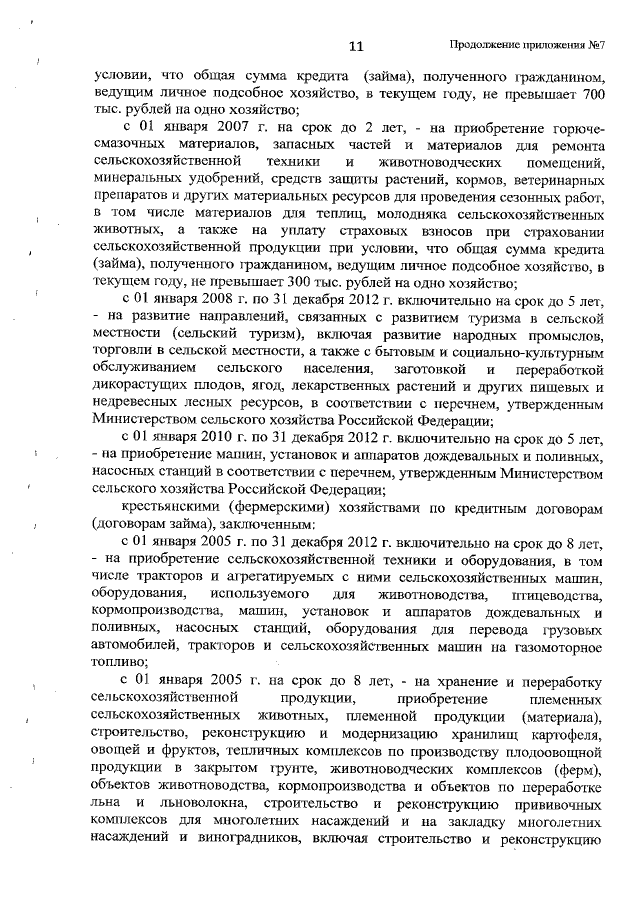 11 Продолжение приложения №7

условии, что общая сумма кредита (займа), полученного гражданином, ведущим личное подсобное хозяйство, в текущем году, не превышает 700 тыс. рублей на одно хозяйство;

с 01 января 2007 г. на срок до 2 лет, - на приобретение горюче-смазочных материалов, запасных частей и материалов для ремонта сельскохозяйственной техники и животноводческих помещений, минеральных удобрений, средств защиты растений, кормов, ветеринарных препаратов и других материальных ресурсов для проведения сезонных работ, в том числе материалов для теплиц, молодняка сельскохозяйственных животных, а также на уплату страховых взносов при страховании сельскохозяйственной продукции при условии, что общая сумма кредита (займа), полученного гражданином, ведущим личное подсобное хозяйство, в текущем году, не превышает 300 тыс. рублей на одно хозяйство;

с 01 января 2008 г. по 31 декабря 2012 г. включительно на срок до 5 лет, - на развитие направлений, связанных с развитием туризма в сельской местности (сельский туризм), включая развитие народных промыслов, торговли в сельской местности, а также с бытовым и социально-культурным обслуживанием сельского населения, заготовкой и переработкой дикорастущих плодов, ягод, лекарственных растений и других пищевых и недревесных лесных ресурсов, в соответствии с перечнем, утвержденным Министерством сельского хозяйства Российской Федерации;

с 01 января 2010 г. по 31 декабря 2012 г. включительно на срок до 5 лет, - на приобретение машин, установок и аппаратов дождевальных и поливных, насосных станций в соответствии с перечнем, утвержденным Министерством сельского хозяйства Российской Федерации;

крестьянскими (фермерскими) хозяйствами по кредитным договорам (договорам займа), заключенным:

с 01 января 2005 г. по 31 декабря 2012 г. включительно на срок до 8 лет, - на приобретение сельскохозяйственной техники и оборудования, в том числе тракторов и агрегатируемых с ними сельскохозяйственных машин, оборудования, используемого для животноводства, птицеводства, кормопроизводства, машин, установок и аппаратов дождевальных и поливных, насосных станций, оборудования для перевода грузовых автомобилей, тракторов и сельскохозяйственных машин на газомоторное топливо;

с 01 января 2005 г. на срок до 8 лет, - на хранение и переработку сельскохозяйственной продукции, приобретение племенных сельскохозяйственных животных, племенной продукции (материала), строительство, реконструкцию и модернизацию хранилищ картофеля, овощей и фруктов, тепличных комплексов по производству плодоовощной продукции в закрытом грунте, животноводческих комплексов (ферм), объектов животноводства, кормопроизводства и объектов по переработке льна и льноволокна, строительство и реконструкцию прививочных комплексов для многолетних насаждений и на закладку многолетних насаждений и виноградников, включая строительство и реконструкцию